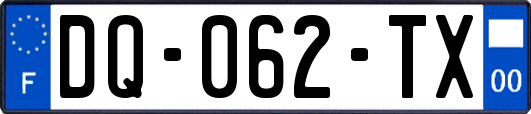 F

DQ-062-TX

00